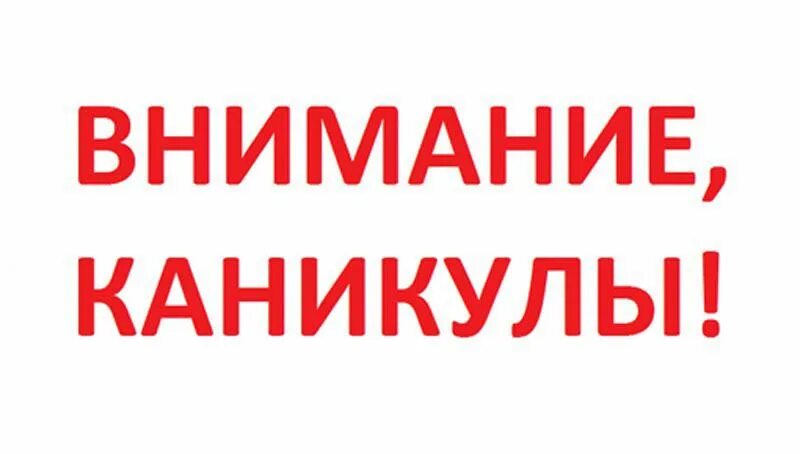 ВНИМАНИЕ,
КАНИКУЛЫ!